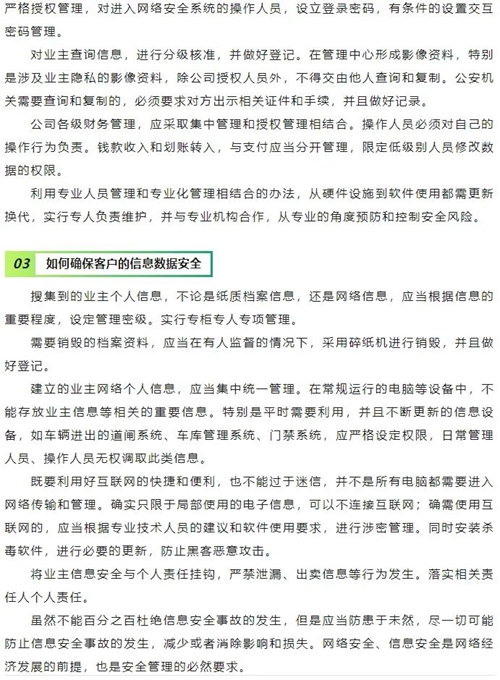 严格授权管理，对进入网络安全系统的操作人员，设立登录密码，有条件的设置交互密码管理。

对业主查询信息，进行分级核准，并做好登记。在管理中心形成影像资料，特别是涉及业主隐私的影像资料，除公司授权人员外，不得交由他人查询和复制。公安机关需要查询和复制的，必须要求对方出示相关证件和手续，并且做好记录。

公司各级财务管理，应采取集中管理和授权管理相结合。操作人员必须对自己的操作行为负责。钱款收入和划账转入，与支付应当分开管理，限定低级别人员修改数据的权限。

利用专业人员管理和专业化管理相结合的办法，从硬件设施到软件使用都需更新换代，实行专人负责维护，并与专业机构合作，从专业的角度预防和控制安全风险。

03 如何确保客户的信息数据安全

搜集到的业主个人信息，不论是纸质档案信息，还是网络信息，应当根据信息的重要程度，设定管理密级。实行专柜专人专项管理。

需要销毁的档案资料，应当在有人监督的情况下，采用碎纸机进行销毁，并且做好登记。

建立的业主网络个人信息，应当集中统一管理。在常规运行的电脑等设备中，不能存放业主信息等相关的重要信息。特别是平时需要利用，并且不断更新的信息设备，如车辆进出的道闸系统、车库管理系统、门禁系统，应严格设定权限，日常管理人员、操作人员无权调取此类信息。

既要利用好互联网的快捷和便利，也不能过于迷信，并不是所有电脑都需要进入网络传输和管理。确实只限于局部使用的电子信息，可以不连接互联网；确需使用互联网的，应当根据专业技术人员的建议和软件使用要求，进行涉密管理。同时安装杀毒软件，进行必要的更新，防止黑客恶意攻击。

将业主信息安全与个人责任挂钩，严禁泄漏、出卖信息等行为发生。落实相关责任人个人责任。

虽然不能百分之百杜绝信息安全事故的发生，但是应当防患于未然，尽一切可能防止信息安全事故的发生，减少或者消除影响和损失。网络安全、信息安全是网络经济发展的前提，也是安全管理的必然要求。